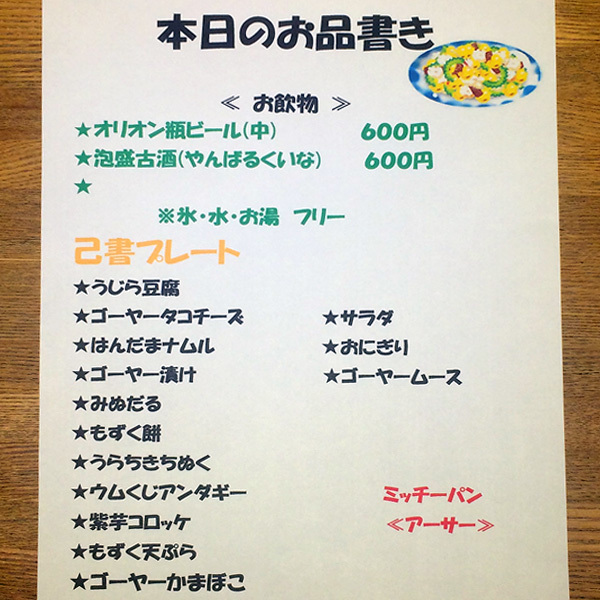 本日のお品書き

≪ お飲物 ≫

★オリオン瓶ビール(中) 600円
★泡盛古酒(やんばるくいな) 600円
★

※氷・水・お湯 フリー

己書プレート

★うじら豆腐
★ゴーヤータコチーズ
★はんだまナムル
★ゴーヤー漬け
★みぬだる
★もずく餅
★うらちきちぬく
★ウムくじアンダギー
★紫芋コロッケ
★もずく天ぷら
★ゴーヤーかまぼこ

★サラダ
★おにぎり
★ゴーヤームース

ミッチーパン
≪アーサー≫